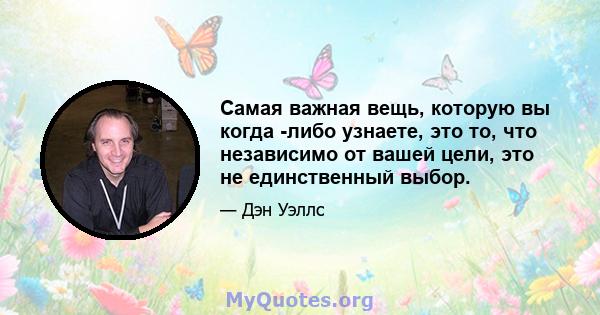 Самая важная вещь, которую вы когда -либо узнаете, это то, что независимо от вашей цели, это не единственный выбор.

— Дэн Уэллс

MyQuotes.org